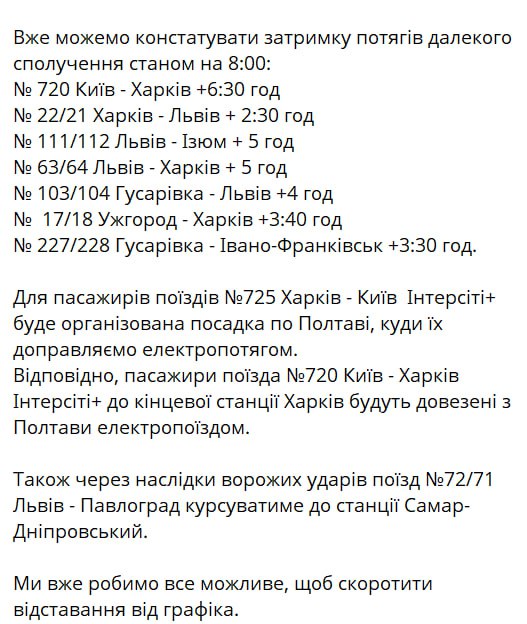 Вже можемо констатувати затримку потягів далекого сполучення станом на 8:00:
№ 720 Київ - Харків +6:30 год
№ 22/21 Харків - Львів + 2:30 год
№ 111/112 Львів - Ізюм + 5 год
№ 63/64 Львів - Харків + 5 год
№ 103/104 Гусарівка - Львів +4 год
№ 17/18 Ужгород - Харків +3:40 год
№ 227/228 Гусарівка - Івано-Франківськ +3:30 год.

Для пасажирів поїздів №725 Харків - Київ Інтерсіті+ буде організована посадка по Полтаві, куди їх доправляємо електропотягом.
Відповідно, пасажири поїзда №720 Київ - Харків Інтерсіті+ до кінцевої станції Харків будуть довезені з Полтави електропоїздом.

Також через наслідки ворожих ударів поїзд №72/71 Львів - Павлоград курсуватиме до станції Самар-Дніпровський.

Ми вже робимо все можливе, щоб скоротити відставання від графіка.